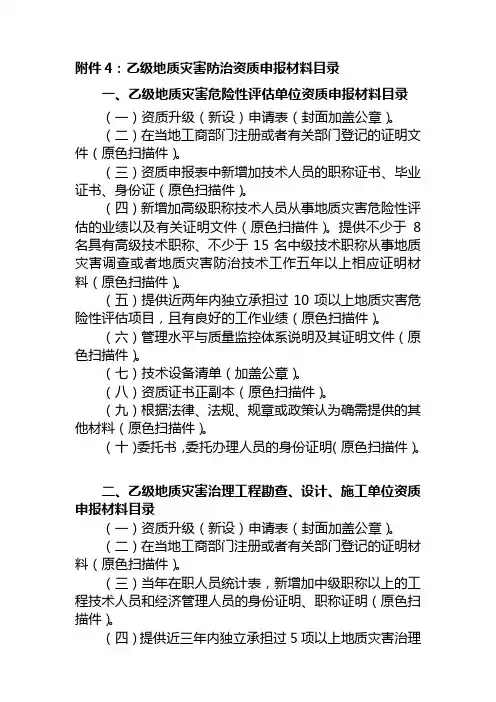 附件 4：乙级地质灾害防治资质申报材料目录

一、乙级地质灾害危险性评估单位资质申报材料目录

（一）资质升级（新设）申请表（封面加盖公章）。

（二）在当地工商部门注册或者有关部门登记的证明文件（原色扫描件）。

（三）资质申报表中新增加技术人员的职称证书、毕业证书、身份证（原色扫描件）。

（四）新增加高级职称技术人员从事地质灾害危险性评估的业绩以及有关证明文件（原色扫描件）。提供不少于 8 名具有高级技术职称、不少于 15 名中级技术职称从事地质灾害调查或者地质灾害防治技术工作五年以上相应证明材料（原色扫描件）。

（五）提供近两年内独立承担过 10 项以上地质灾害危险性评估项目，且有良好的工作业绩（原色扫描件）。

（六）管理水平与质量监控体系说明及其证明文件（原色扫描件）。

（七）技术设备清单（加盖公章）。

（八）资质证书正副本（原色扫描件）。

（九）根据法律、法规、规章或政策认为确需提供的其他材料（原色扫描件）。

（十）委托书，委托办理人员的身份证明（原色扫描件）。

二、乙级地质灾害治理工程勘查、设计、施工单位资质申报材料目录

（一）资质升级（新设）申请表（封面加盖公章）。

（二）在当地工商部门注册或者有关部门登记的证明材料（原色扫描件）。

（三）当年在职人员统计表，新增加中级职称以上的工程技术人员和经济管理人员的身份证明、职称证明（原色扫描件）。

（四）提供近三年内独立承担过 5 项以上地质灾害治理